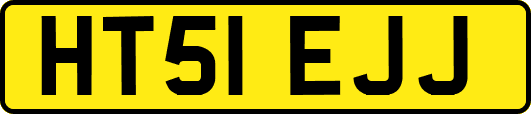 HT51 EJJ